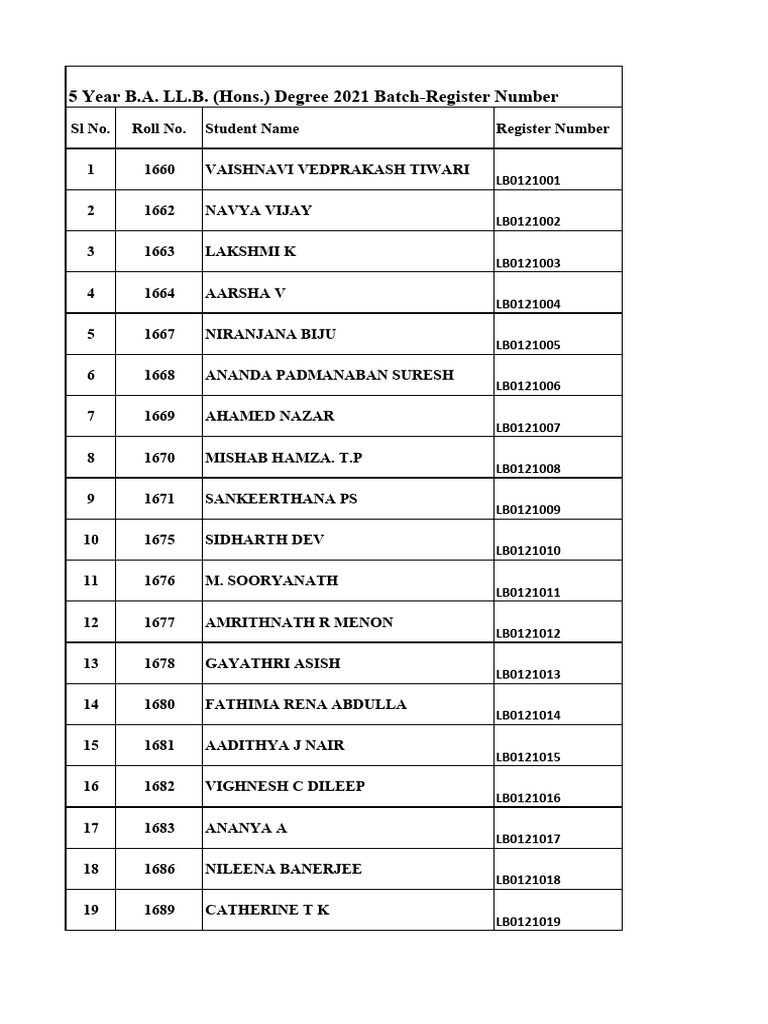 5 Year B.A. LL.B. (Hons.) Degree 2021 Batch-Register Number

| Sl No. | Roll No. | Student Name | Register Number |
|---|---|---|---|
| 1 | 1660 | VAISHNAVI VEDPRAKASH TIWARI | LB0121001 |
| 2 | 1662 | NAVYA VIJAY | LB0121002 |
| 3 | 1663 | LAKSHMI K | LB0121003 |
| 4 | 1664 | AARSHA V | LB0121004 |
| 5 | 1667 | NIRANJANA BIJU | LB0121005 |
| 6 | 1668 | ANANDA PADMANABAN SURESH | LB0121006 |
| 7 | 1669 | AHAMED NAZAR | LB0121007 |
| 8 | 1670 | MISHAB HAMZA. T.P | LB0121008 |
| 9 | 1671 | SANKEERTHANA PS | LB0121009 |
| 10 | 1675 | SIDHARTH DEV | LB0121010 |
| 11 | 1676 | M. SOORYANATH | LB0121011 |
| 12 | 1677 | AMRITHNATH R MENON | LB0121012 |
| 13 | 1678 | GAYATHRI ASISH | LB0121013 |
| 14 | 1680 | FATHIMA RENA ABDULLA | LB0121014 |
| 15 | 1681 | AADITHYA J NAIR | LB0121015 |
| 16 | 1682 | VIGHNESH C DILEEP | LB0121016 |
| 17 | 1683 | ANANYA A | LB0121017 |
| 18 | 1686 | NILEENA BANERJEE | LB0121018 |
| 19 | 1689 | CATHERINE T K | LB0121019 |